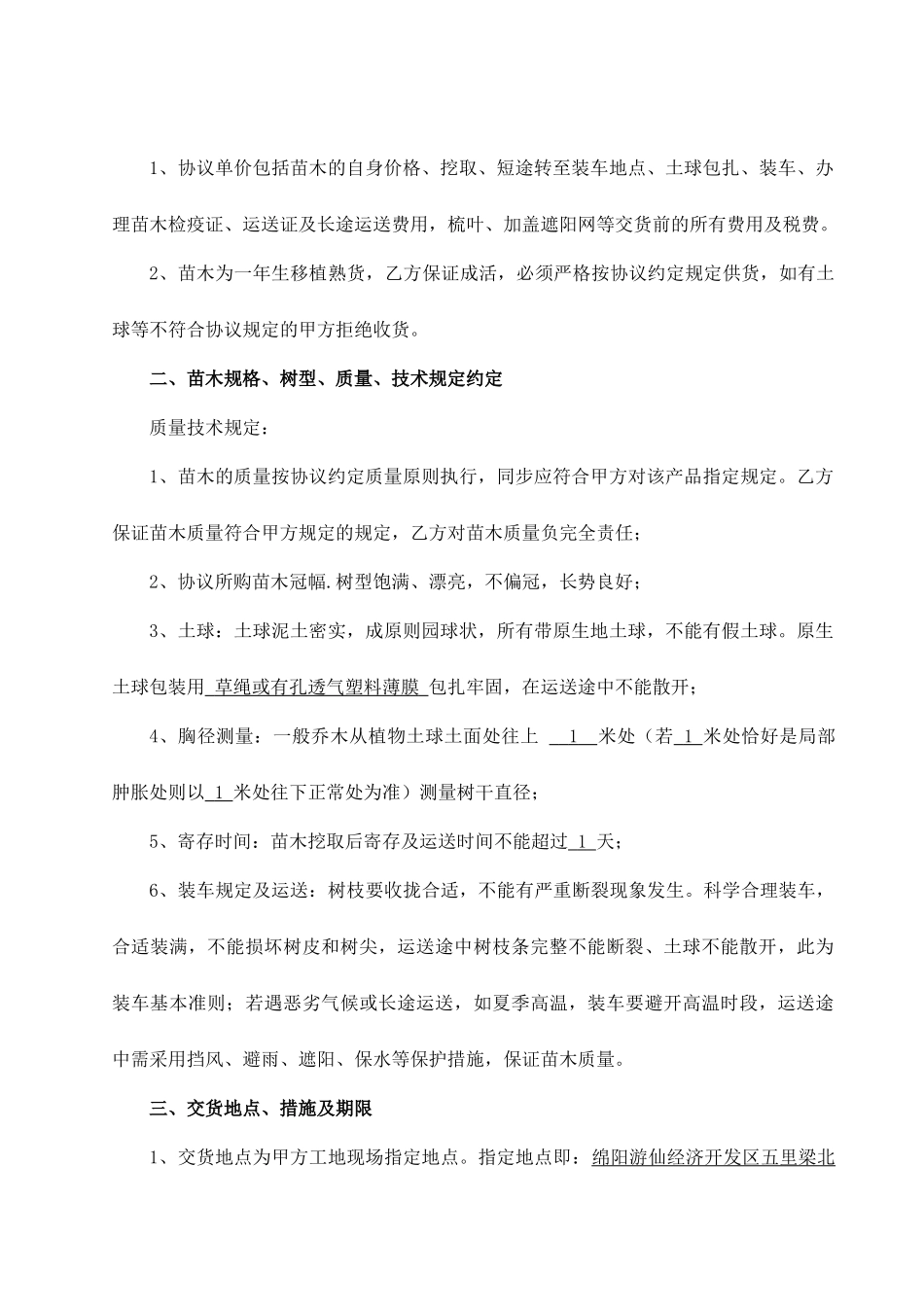 1、协议单价包括苗木的自身价格、挖取、短途转至装车地点、土球包扎、装车、办理苗木检疫证、运送证及长途运送费用，梳叶、加盖遮阳网等交货前的所有费用及税费。

2、苗木为一年生移植熟货，乙方保证成活，必须严格按协议约定规定供货，如有土球等不符合协议规定的甲方拒绝收货。

二、苗木规格、树型、质量、技术规定约定

质量技术规定：

1、苗木的质量按协议约定质量原则执行，同步应符合甲方对该产品指定规定。乙方保证苗木质量符合甲方规定的规定，乙方对苗木质量负完全责任；

2、协议所购苗木冠幅.树型饱满、漂亮，不偏冠，长势良好；

3、土球：土球泥土密实，成原则园球状，所有带原生地土球，不能有假土球。原生土球包装用 草绳或有孔透气塑料薄膜 包扎牢固，在运送途中不能散开；

4、胸径测量：一般乔木从植物土球土面处往上 1 米处（若 1 米处恰好是局部肿胀处则以 1 米处往下正常处为准）测量树干直径；

5、寄存时间：苗木挖取后寄存及运送时间不能超过 1 天；

6、装车规定及运送：树枝要收拢合适，不能有严重断裂现象发生。科学合理装车，合适装满，不能损坏树皮和树尖，运送途中树枝条完整不能断裂、土球不能散开，此为装车基本准则；若遇恶劣气候或长途运送，如夏季高温，装车要避开高温时段，运送途中需采用挡风、避雨、遮阳、保水等保护措施，保证苗木质量。

三、交货地点、措施及期限

1、交货地点为甲方工地现场指定地点。指定地点即：绵阳游仙经济开发区五里梁北